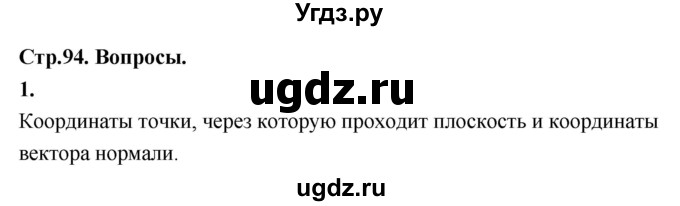 Угдз.ру

Стр.94. Вопросы.

1.

ugdz.ru

Координаты точки, через которую проходит плоскость и координаты вектора нормали.

ugdz.ru